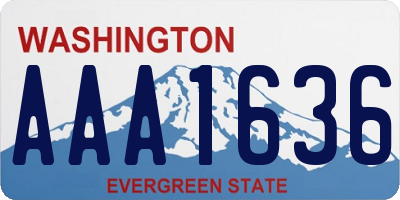 WASHINGTON

AAA1636

EVERGREEN STATE